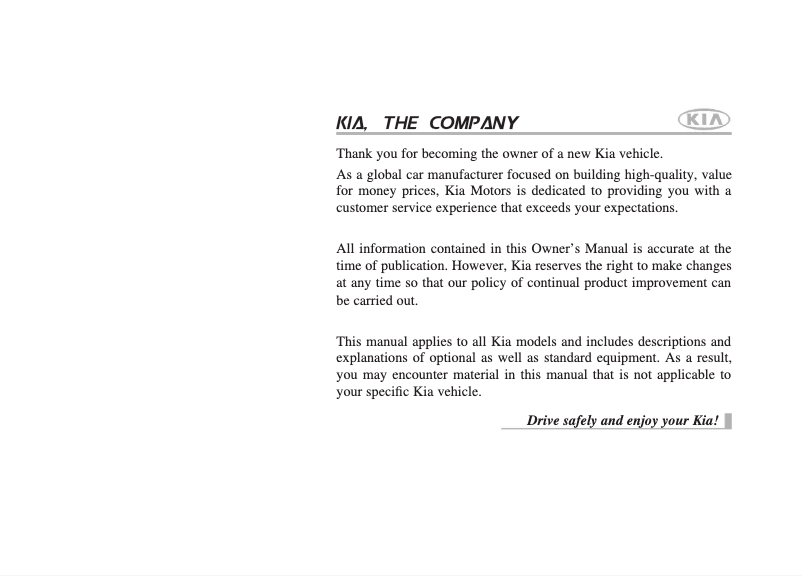 KIA, THE COMPANY

KIA

Thank you for becoming the owner of a new Kia vehicle.

As a global car manufacturer focused on building high-quality, value for money prices, Kia Motors is dedicated to providing you with a customer service experience that exceeds your expectations.

All information contained in this Owner's Manual is accurate at the time of publication. However, Kia reserves the right to make changes at any time so that our policy of continual product improvement can be carried out.

This manual applies to all Kia models and includes descriptions and explanations of optional as well as standard equipment. As a result, you may encounter material in this manual that is not applicable to your specific Kia vehicle.

Drive safely and enjoy your Kia!